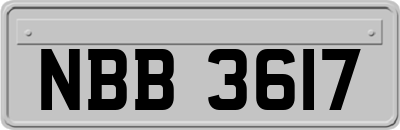 NBB 3617